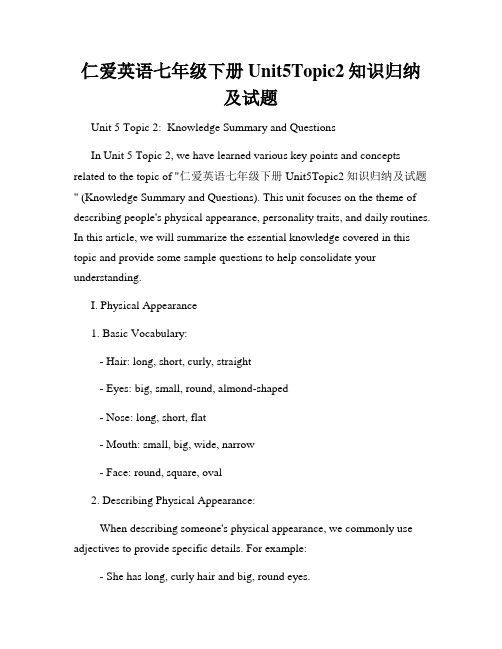 仁爱英语七年级下册 Unit5Topic2 知识归纳及试题

Unit 5 Topic 2: Knowledge Summary and Questions

In Unit 5 Topic 2, we have learned various key points and concepts related to the topic of "仁爱英语七年级下册 Unit5Topic2 知识归纳及试题" (Knowledge Summary and Questions). This unit focuses on the theme of describing people's physical appearance, personality traits, and daily routines. In this article, we will summarize the essential knowledge covered in this topic and provide some sample questions to help consolidate your understanding.

I. Physical Appearance

1. Basic Vocabulary:

- Hair: long, short, curly, straight

- Eyes: big, small, round, almond-shaped

- Nose: long, short, flat

- Mouth: small, big, wide, narrow

- Face: round, square, oval

2. Describing Physical Appearance:

When describing someone's physical appearance, we commonly use adjectives to provide specific details. For example:

- She has long, curly hair and big, round eyes.